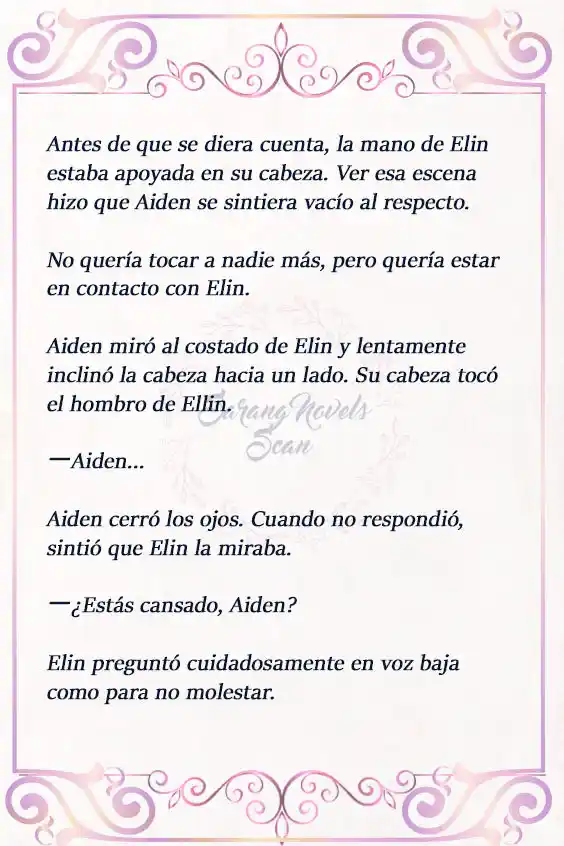 Antes de que se diera cuenta, la mano de Elin estaba apoyada en su cabeza. Ver esa escena hizo que Aiden se sintiera vacío al respecto.

No quería tocar a nadie más, pero quería estar en contacto con Elin.

Aiden miró al costado de Elin y lentamente inclinó la cabeza hacia un lado. Su cabeza tocó el hombro de Ellin.

Sarang Novels Scan

—Aiden...

Aiden cerró los ojos. Cuando no respondió, sintió que Elin la miraba.

—¿Estás cansado, Aiden?

Elin preguntó cuidadosamente en voz baja como para no molestar.